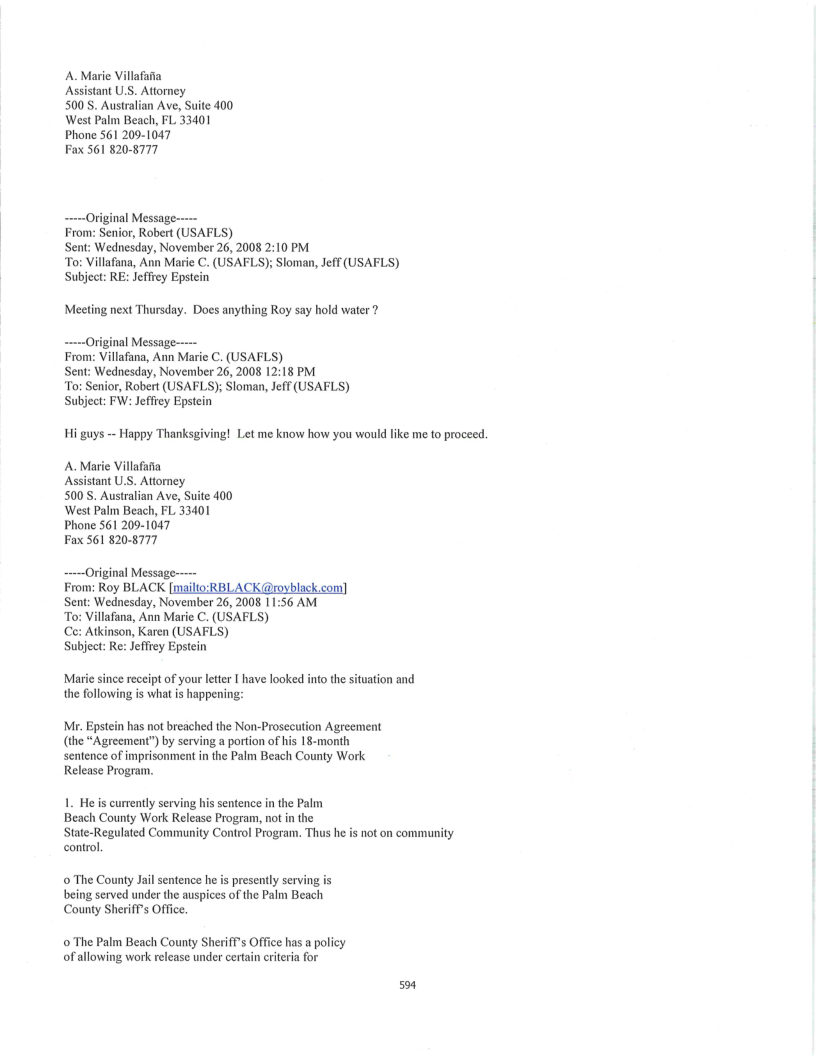 A. Marie Villafaña
Assistant U.S. Attorney
500 S. Australian Ave, Suite 400
West Palm Beach, FL 33401
Phone 561 209-1047
Fax 561 820-8777

-----Original Message-----
From: Senior, Robert (USAFLS)
Sent: Wednesday, November 26, 2008 2:10 PM
To: Villafana, Ann Marie C. (USAFLS); Sloman, Jeff (USAFLS)
Subject: RE: Jeffrey Epstein

Meeting next Thursday. Does anything Roy say hold water ?

-----Original Message-----
From: Villafana, Ann Marie C. (USAFLS)
Sent: Wednesday, November 26, 2008 12:18 PM
To: Senior, Robert (USAFLS); Sloman, Jeff (USAFLS)
Subject: FW: Jeffrey Epstein

Hi guys -- Happy Thanksgiving! Let me know how you would like me to proceed.

A. Marie Villafaña
Assistant U.S. Attorney
500 S. Australian Ave, Suite 400
West Palm Beach, FL 33401
Phone 561 209-1047
Fax 561 820-8777

-----Original Message-----
From: Roy BLACK [mailto:RBLACK@royblack.com]
Sent: Wednesday, November 26, 2008 11:56 AM
To: Villafana, Ann Marie C. (USAFLS)
Cc: Atkinson, Karen (USAFLS)
Subject: Re: Jeffrey Epstein

Marie since receipt of your letter I have looked into the situation and the following is what is happening:

Mr. Epstein has not breached the Non-Prosecution Agreement (the "Agreement") by serving a portion of his 18-month sentence of imprisonment in the Palm Beach County Work Release Program.

1. He is currently serving his sentence in the Palm Beach County Work Release Program, not in the State-Regulated Community Control Program. Thus he is not on community control.

o The County Jail sentence he is presently serving is being served under the auspices of the Palm Beach County Sheriff's Office.

o The Palm Beach County Sheriff's Office has a policy of allowing work release under certain criteria for

594